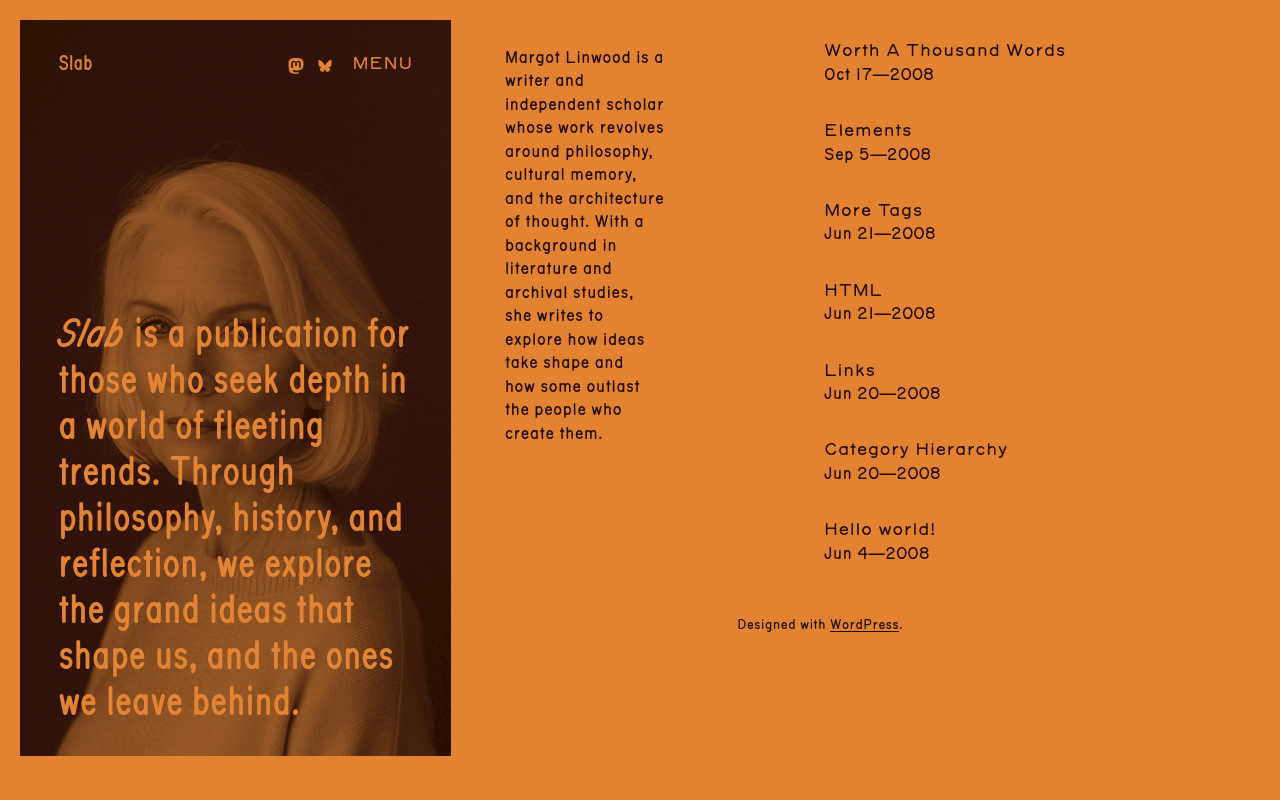 Slab

MENU

Slab is a publication for those who seek depth in a world of fleeting trends. Through philosophy, history, and reflection, we explore the grand ideas that shape us, and the ones we leave behind.

Margot Linwood is a writer and independent scholar whose work revolves around philosophy, cultural memory, and the architecture of thought. With a background in literature and archival studies, she writes to explore how ideas take shape and how some outlast the people who create them.

Worth A Thousand Words
Oct 17—2008

Elements
Sep 5—2008

More Tags
Jun 21—2008

HTML
Jun 21—2008

Links
Jun 20—2008

Category Hierarchy
Jun 20—2008

Hello world!
Jun 4—2008

Designed with WordPress.